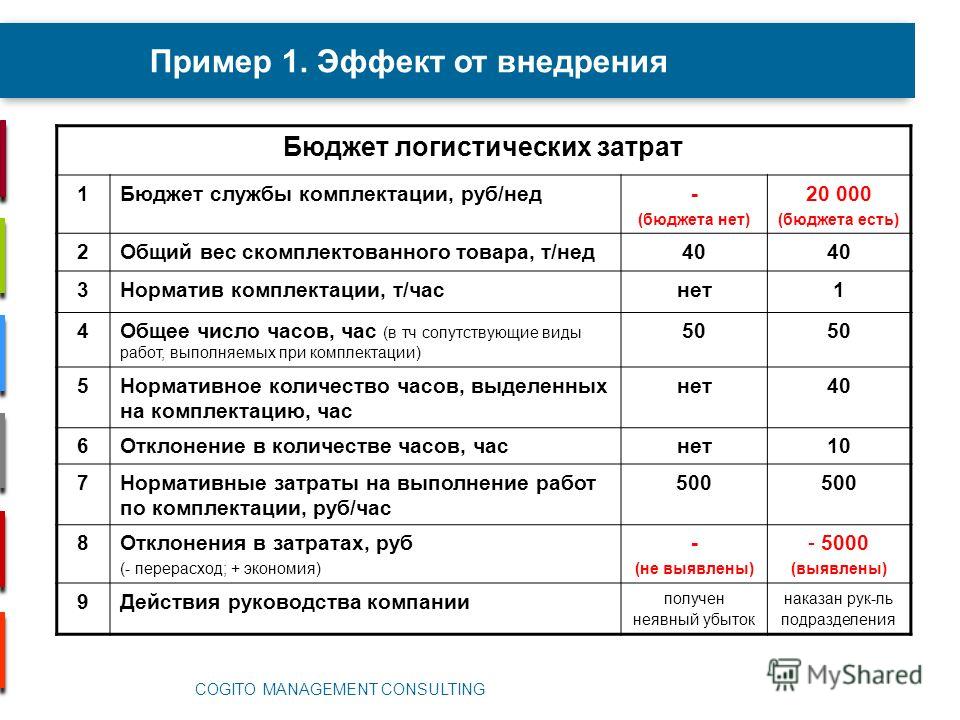 Пример 1. Эффект от внедрения

| Бюджет логистических затрат | | | |
|---|---|---|---|
| 1 | Бюджет службы комплектации, руб/нед | - (бюджета нет) | 20 000 (бюджета есть) |
| 2 | Общий вес скомплектованного товара, т/нед | 40 | 40 |
| 3 | Норматив комплектации, т/час | нет | 1 |
| 4 | Общее число часов, час (в тч сопутствующие виды работ, выполняемых при комплектации) | 50 | 50 |
| 5 | Нормативное количество часов, выделенных на комплектацию, час | нет | 40 |
| 6 | Отклонение в количестве часов, час | нет | 10 |
| 7 | Нормативные затраты на выполнение работ по комплектации, руб/час | 500 | 500 |
| 8 | Отклонения в затратах, руб (- перерасход; + экономия) | - (не выявлены) | - 5000 (выявлены) |
| 9 | Действия руководства компании | получен неявный убыток | наказан рук-ль подразделения |

COGITO MANAGEMENT CONSULTING

MyShared